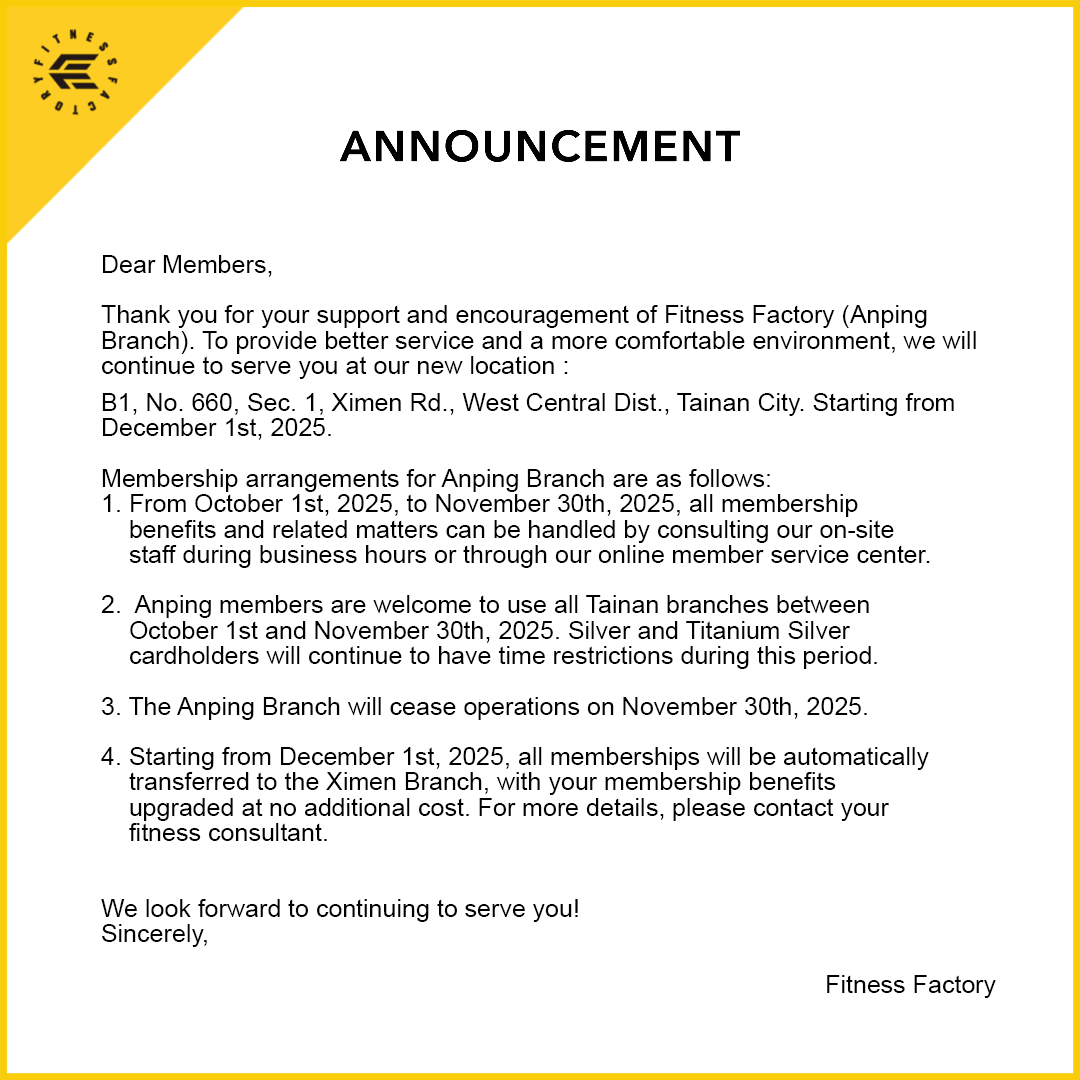 FITNESS FACTORY

ANNOUNCEMENT

Dear Members,

Thank you for your support and encouragement of Fitness Factory (Anping Branch). To provide better service and a more comfortable environment, we will continue to serve you at our new location :

B1, No. 660, Sec. 1, Ximen Rd., West Central Dist., Tainan City. Starting from December 1st, 2025.

Membership arrangements for Anping Branch are as follows:
1. From October 1st, 2025, to November 30th, 2025, all membership benefits and related matters can be handled by consulting our on-site staff during business hours or through our online member service center.

2. Anping members are welcome to use all Tainan branches between October 1st and November 30th, 2025. Silver and Titanium Silver cardholders will continue to have time restrictions during this period.

3. The Anping Branch will cease operations on November 30th, 2025.

4. Starting from December 1st, 2025, all memberships will be automatically transferred to the Ximen Branch, with your membership benefits upgraded at no additional cost. For more details, please contact your fitness consultant.

We look forward to continuing to serve you!
Sincerely,

Fitness Factory